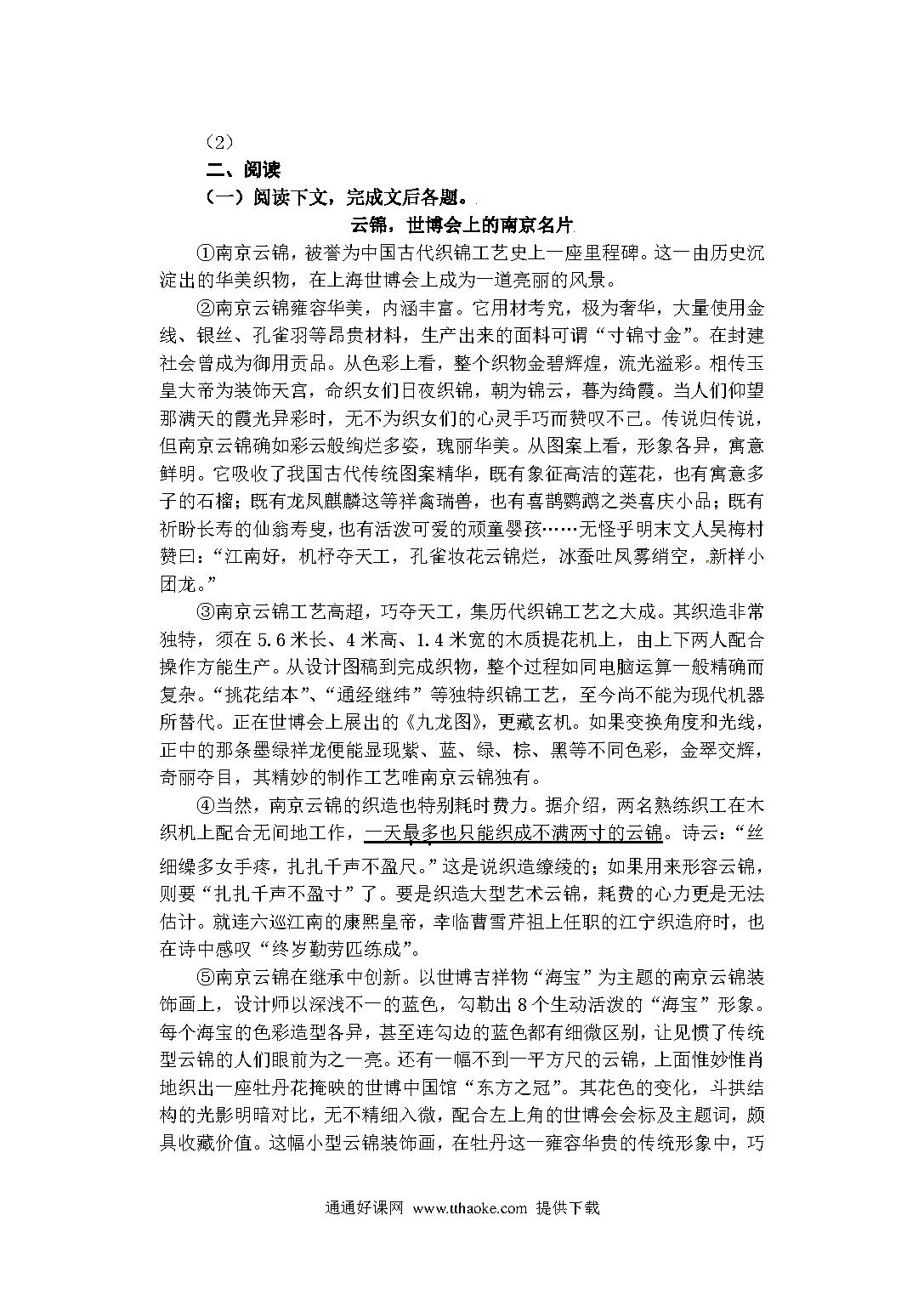 （2）

二、阅读

（一）阅读下文，完成文后各题。

云锦，世博会上的南京名片

①南京云锦，被誉为中国古代织锦工艺史上一座里程碑。这一由历史沉淀出的华美织物，在上海世博会上成为一道亮丽的风景。

②南京云锦雍容华美，内涵丰富。它用材考究，极为奢华，大量使用金线、银丝、孔雀羽等昂贵材料，生产出来的面料可谓“寸锦寸金”。在封建社会曾成为御用贡品。从色彩上看，整个织物金碧辉煌，流光溢彩。相传玉皇大帝为装饰天宫，命织女们日夜织锦，朝为锦云，暮为绮霞。当人们仰望那满天的霞光异彩时，无不为织女们的心灵手巧而赞叹不已。传说归传说，但南京云锦确如彩云般绚烂多姿，瑰丽华美。从图案上看，形象各异，寓意鲜明。它吸收了我国古代传统图案精华，既有象征高洁的莲花，也有寓意多子的石榴；既有龙凤麒麟这等祥禽瑞兽，也有喜鹊鹦鹉之类喜庆小品；既有祈盼长寿的仙翁寿叟，也有活泼可爱的顽童婴孩……无怪乎明末文人吴梅村赞曰：“江南好，机杼夺天工，孔雀妆花云锦烂，冰蚕吐凤雾绡空，新样小团龙。”

③南京云锦工艺高超，巧夺天工，集历代织锦工艺之大成。其织造非常独特，须在5.6米长、4米高、1.4米宽的木质提花机上，由上下两人配合操作方能生产。从设计图稿到完成织物，整个过程如同电脑运算一般精确而复杂。“挑花结本”、“通经继纬”等独特织锦工艺，至今尚不能为现代机器所替代。正在世博会上展出的《九龙图》，更藏玄机。如果变换角度和光线，正中的那条墨绿祥龙便能显现紫、蓝、绿、棕、黑等不同色彩，金翠交辉，奇丽夺目，其精妙的制作工艺唯南京云锦独有。

④当然，南京云锦的织造也特别耗时费力。据介绍，两名熟练织工在木织机上配合无间地工作，一天最多也只能织成不满两寸的云锦。诗云：“丝细缲多女手疼，扎扎千声不盈尺。”这是说织造缭绫的；如果用来形容云锦，则要“扎扎千声不盈寸”了。要是织造大型艺术云锦，耗费的心力更是无法估计。就连六巡江南的康熙皇帝，幸临曹雪芹祖上任职的江宁织造府时，也在诗中感叹“终岁勤劳匹练成”。

⑤南京云锦在继承中创新。以世博吉祥物“海宝”为主题的南京云锦装饰画上，设计师以深浅不一的蓝色，勾勒出8个生动活泼的“海宝”形象。每个海宝的色彩造型各异，甚至连勾边的蓝色都有细微区别，让见惯了传统型云锦的人们眼前为之一亮。还有一幅不到一平方尺的云锦，上面惟妙惟肖地织出一座牡丹花掩映的世博中国馆“东方之冠”。其花色的变化，斗拱结构的光影明暗对比，无不精细入微，配合左上角的世博会会标及主题词，颇具收藏价值。这幅小型云锦装饰画，在牡丹这一雍容华贵的传统形象中，巧

通通好课网 www.tthaoke.com 提供下载